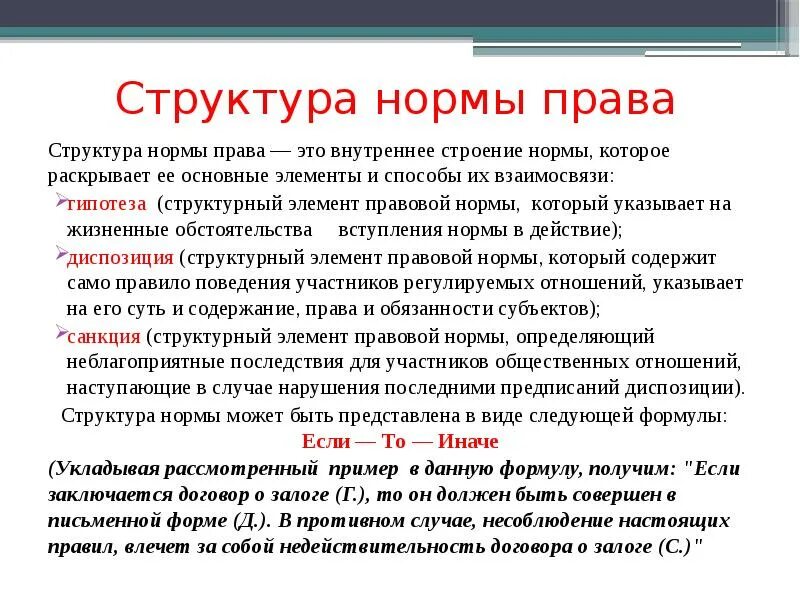 Структура нормы права

Структура нормы права — это внутреннее строение нормы, которое раскрывает ее основные элементы и способы их взаимосвязи:

гипотеза (структурный элемент правовой нормы, который указывает на жизненные обстоятельства вступления нормы в действие);

диспозиция (структурный элемент правовой нормы, который содержит само правило поведения участников регулируемых отношений, указывает на его суть и содержание, права и обязанности субъектов);

санкция (структурный элемент правовой нормы, определяющий неблагоприятные последствия для участников общественных отношений, наступающие в случае нарушения последними предписаний диспозиции).

Структура нормы может быть представлена в виде следующей формулы:

Если — То — Иначе

(Укладывая рассмотренный пример в данную формулу, получим: "Если заключается договор о залоге (Г.), то он должен быть совершен в письменной форме (Д.). В противном случае, несоблюдение настоящих правил, влечет за собой недействительность договора о залоге (С.)"